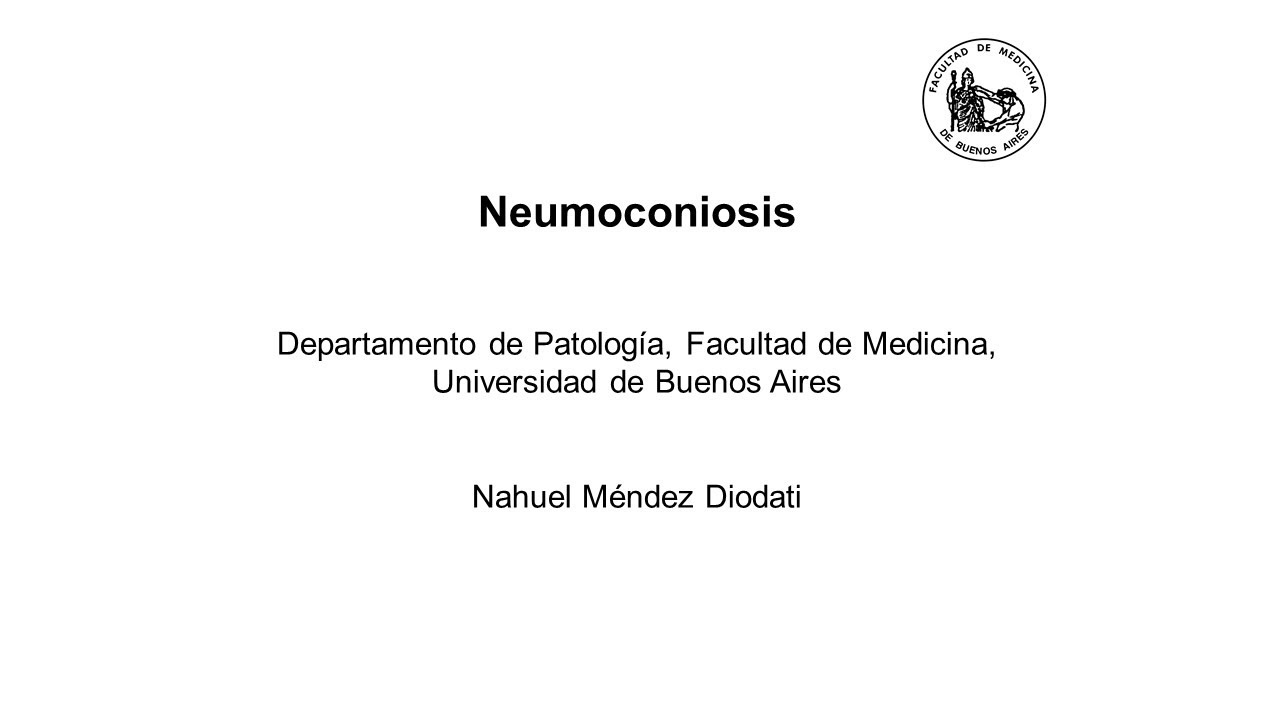 FACULTAD DE MEDICINA DE BUENOS AIRES

Neumoconiosis

Departamento de Patología, Facultad de Medicina, Universidad de Buenos Aires

Nahuel Méndez Diodati